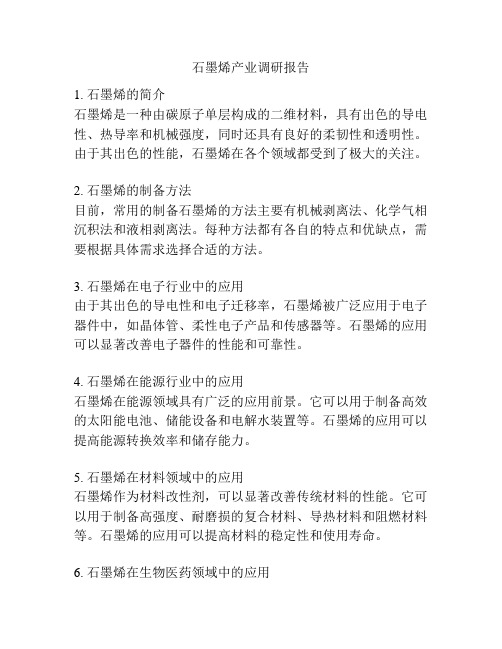 石墨烯产业调研报告

1. 石墨烯的简介
石墨烯是一种由碳原子单层构成的二维材料，具有出色的导电性、热导率和机械强度，同时还具有良好的柔韧性和透明性。由于其出色的性能，石墨烯在各个领域都受到了极大的关注。

2. 石墨烯的制备方法
目前，常用的制备石墨烯的方法主要有机械剥离法、化学气相沉积法和液相剥离法。每种方法都有各自的特点和优缺点，需要根据具体需求选择合适的方法。

3. 石墨烯在电子行业中的应用
由于其出色的导电性和电子迁移率，石墨烯被广泛应用于电子器件中，如晶体管、柔性电子产品和传感器等。石墨烯的应用可以显著改善电子器件的性能和可靠性。

4. 石墨烯在能源行业中的应用
石墨烯在能源领域具有广泛的应用前景。它可以用于制备高效的太阳能电池、储能设备和电解水装置等。石墨烯的应用可以提高能源转换效率和储存能力。

5. 石墨烯在材料领域中的应用
石墨烯作为材料改性剂，可以显著改善传统材料的性能。它可以用于制备高强度、耐磨损的复合材料、导热材料和阻燃材料等。石墨烯的应用可以提高材料的稳定性和使用寿命。

6. 石墨烯在生物医药领域中的应用